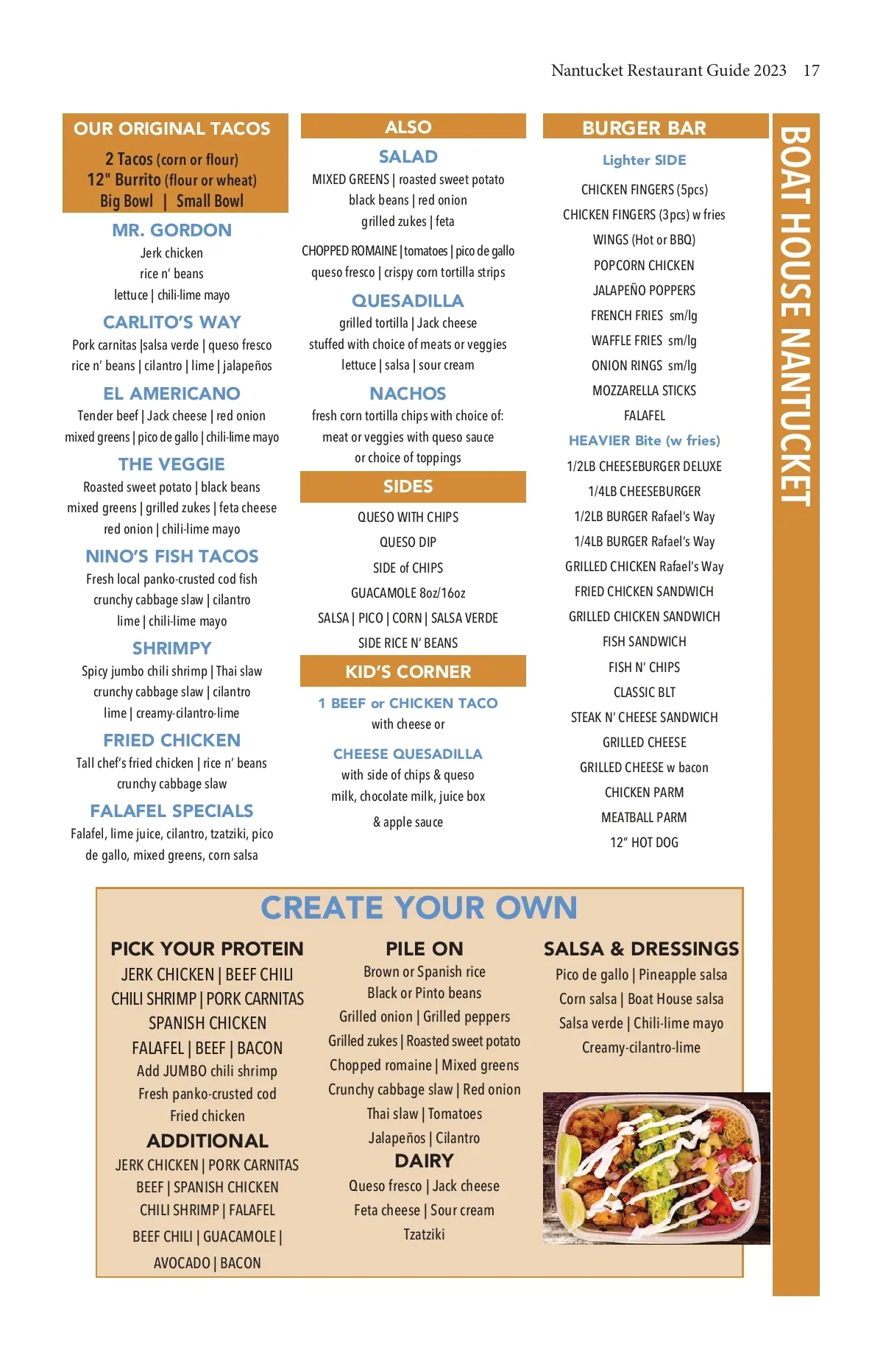 Nantucket Restaurant Guide 2023 17

OUR ORIGINAL TACOS

2 Tacos (corn or flour)
12" Burrito (flour or wheat)
Big Bowl | Small Bowl

MR. GORDON
Jerk chicken
rice n' beans
lettuce | chili-lime mayo

CARLITO'S WAY
Pork carnitas |salsa verde | queso fresco
rice n' beans | cilantro | lime | jalapeños

EL AMERICANO
Tender beef | Jack cheese | red onion
mixed greens | pico de gallo | chili-lime mayo

THE VEGGIE
Roasted sweet potato | black beans
mixed greens | grilled zukes | feta cheese
red onion | chili-lime mayo

NINO'S FISH TACOS
Fresh local panko-crusted cod fish
crunchy cabbage slaw | cilantro
lime | chili-lime mayo

SHRIMPY
Spicy jumbo chili shrimp | Thai slaw
crunchy cabbage slaw | cilantro
lime | creamy-cilantro-lime

FRIED CHICKEN
Tall chef's fried chicken | rice n' beans
crunchy cabbage slaw

FALAFEL SPECIALS
Falafel, lime juice, cilantro, tzatziki, pico de gallo, mixed greens, corn salsa

ALSO

SALAD
MIXED GREENS | roasted sweet potato
black beans | red onion
grilled zukes | feta

CHOPPED ROMAINE | tomatoes | pico de gallo
queso fresco | crispy corn tortilla strips

QUESADILLA
grilled tortilla | Jack cheese
stuffed with choice of meats or veggies
lettuce | salsa | sour cream

NACHOS
fresh corn tortilla chips with choice of:
meat or veggies with queso sauce
or choice of toppings

SIDES
QUESO WITH CHIPS
QUESO DIP
SIDE of CHIPS
GUACAMOLE 8oz/16oz
SALSA | PICO | CORN | SALSA VERDE
SIDE RICE N' BEANS

KID'S CORNER
1 BEEF or CHICKEN TACO
with cheese or
CHEESE QUESADILLA
with side of chips & queso
milk, chocolate milk, juice box
& apple sauce

BURGER BAR
Lighter SIDE
CHICKEN FINGERS (5pcs)
CHICKEN FINGERS (3pcs) w fries
WINGS (Hot or BBQ)
POPCORN CHICKEN
JALAPEÑO POPPERS
FRENCH FRIES sm/lg
WAFFLE FRIES sm/lg
ONION RINGS sm/lg
MOZZARELLA STICKS
FALAFEL
HEAVIER Bite (w fries)
1/2LB CHEESEBURGER DELUXE
1/4LB CHEESEBURGER
1/2LB BURGER Rafael's Way
1/4LB BURGER Rafael's Way
GRILLED CHICKEN Rafael's Way
FRIED CHICKEN SANDWICH
GRILLED CHICKEN SANDWICH
FISH SANDWICH
FISH N' CHIPS
CLASSIC BLT
STEAK N' CHEESE SANDWICH
GRILLED CHEESE
GRILLED CHEESE w bacon
CHICKEN PARM
MEATBALL PARM
12" HOT DOG

BOAT HOUSE NANTUCKET

CREATE YOUR OWN

PICK YOUR PROTEIN
JERK CHICKEN | BEEF CHILI
CHILI SHRIMP | PORK CARNITAS
SPANISH CHICKEN
FALAFEL | BEEF | BACON
Add JUMBO chili shrimp
Fresh panko-crusted cod
Fried chicken

ADDITIONAL
JERK CHICKEN | PORK CARNITAS
BEEF | SPANISH CHICKEN
CHILI SHRIMP | FALAFEL
BEEF CHILI | GUACAMOLE |
AVOCADO | BACON

PILE ON
Brown or Spanish rice
Black or Pinto beans
Grilled onion | Grilled peppers
Grilled zukes | Roasted sweet potato
Chopped romaine | Mixed greens
Crunchy cabbage slaw | Red onion
Thai slaw | Tomatoes
Jalapeños | Cilantro

DAIRY
Queso fresco | Jack cheese
Feta cheese | Sour cream
Tzatziki

SALSA & DRESSINGS
Pico de gallo | Pineapple salsa
Corn salsa | Boat House salsa
Salsa verde | Chili-lime mayo
Creamy-cilantro-lime